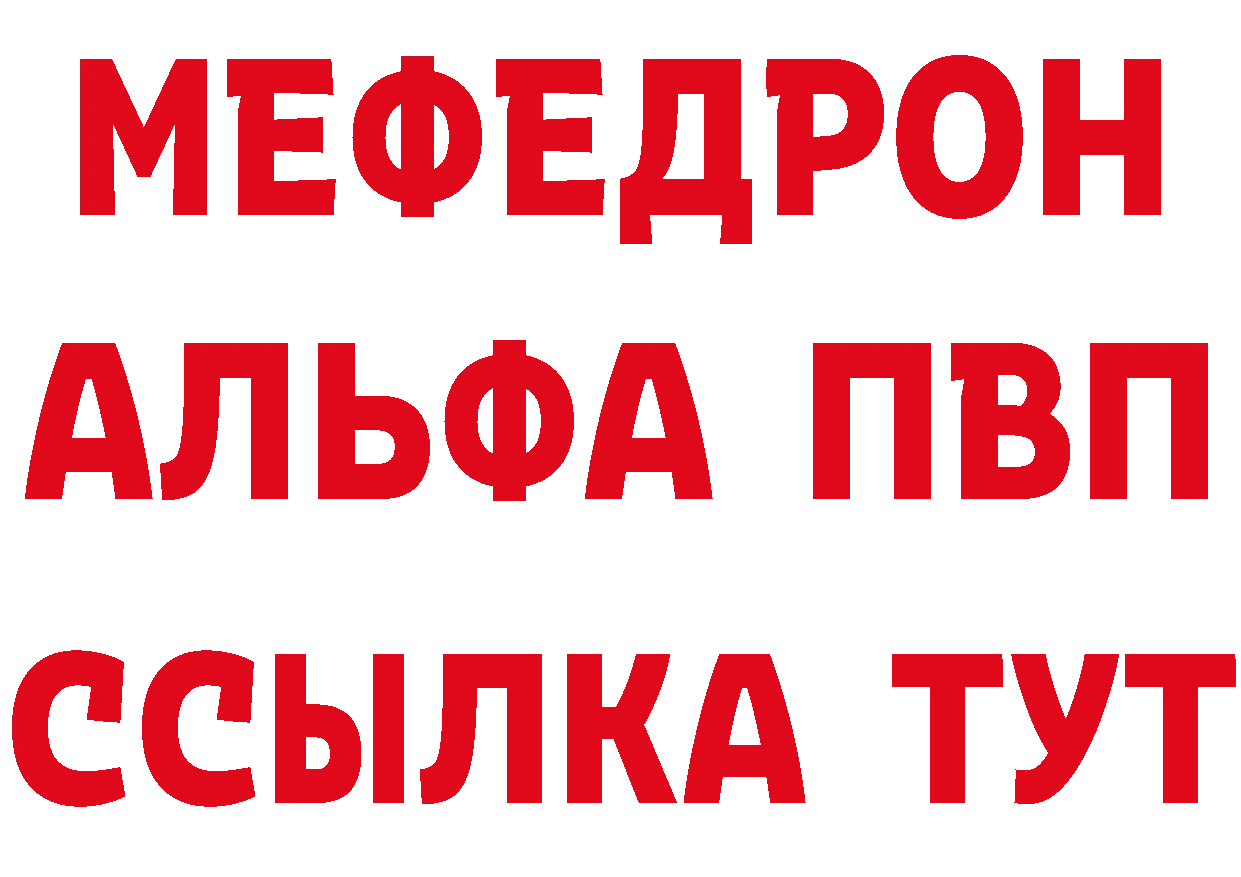 МЕФЕДРОН
АЛЬФА ПВП
ССЫЛКА ТУТ